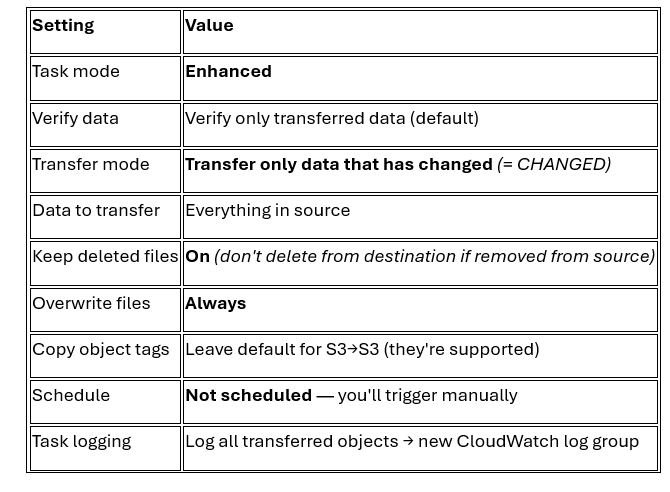 | Setting | Value |
|---|---|
| Task mode | Enhanced |
| Verify data | Verify only transferred data (default) |
| Transfer mode | Transfer only data that has changed (= CHANGED) |
| Data to transfer | Everything in source |
| Keep deleted files | On (don't delete from destination if removed from source) |
| Overwrite files | Always |
| Copy object tags | Leave default for S3→S3 (they're supported) |
| Schedule | Not scheduled — you'll trigger manually |
| Task logging | Log all transferred objects → new CloudWatch log group |